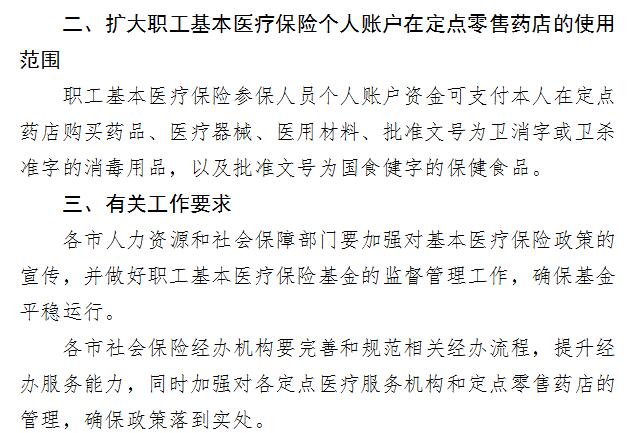 二、扩大职工基本医疗保险个人账户在定点零售药店的使用范围

职工基本医疗保险参保人员个人账户资金可支付本人在定点药店购买药品、医疗器械、医用材料、批准文号为卫消字或卫杀准字的消毒用品，以及批准文号为国食健字的保健食品。

三、有关工作要求

各市人力资源和社会保障部门要加强对基本医疗保险政策的宣传，并做好职工基本医疗保险基金的监督管理工作，确保基金平稳运行。

各市社会保险经办机构要完善和规范相关经办流程，提升经办服务能力，同时加强对各定点医疗服务机构和定点零售药店的管理，确保政策落到实处。